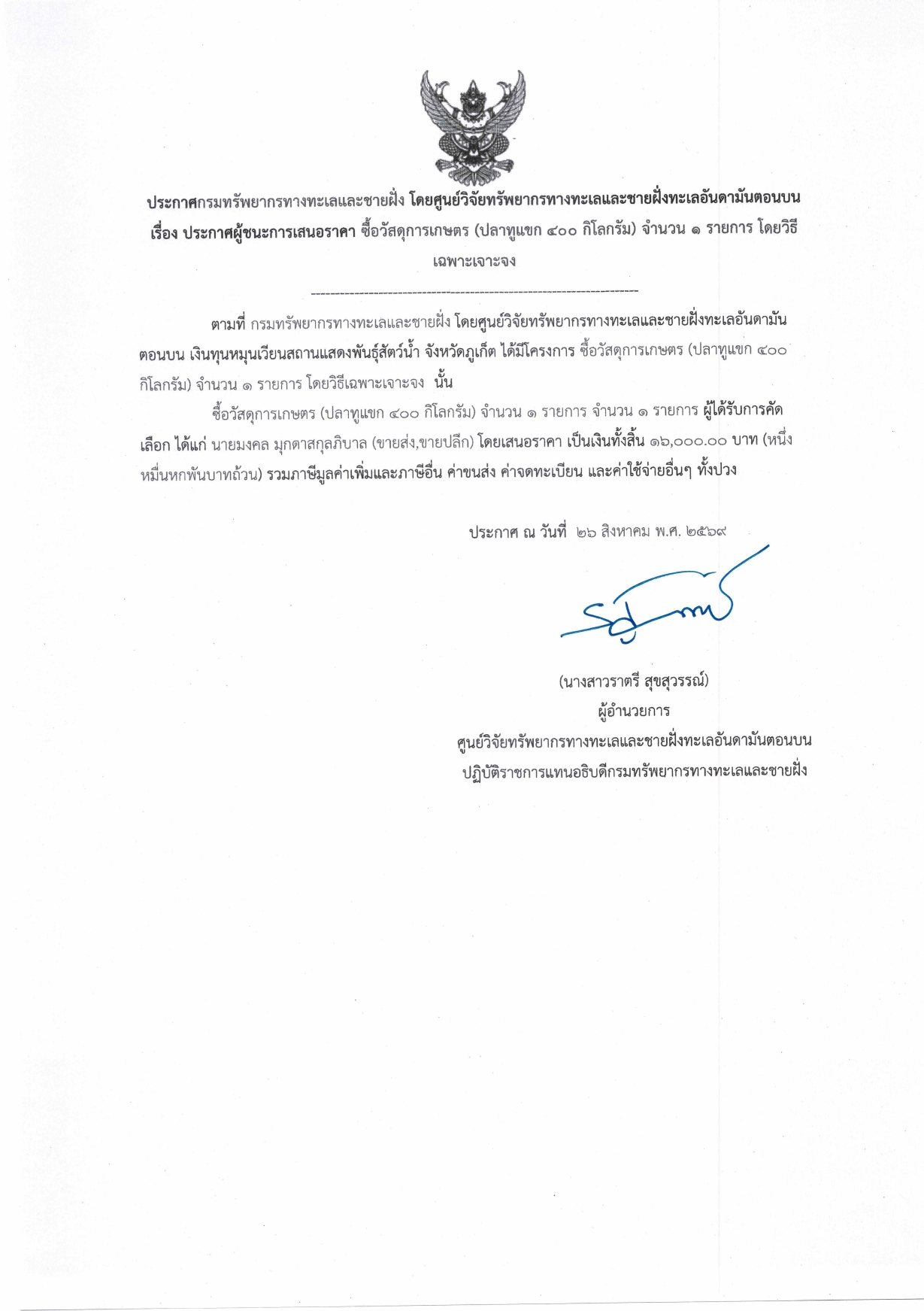 ประกาศกรมทรัพยากรทางทะเลและชายฝั่ง โดยศูนย์วิจัยทรัพยากรทางทะเลและชายฝั่งทะเลอันดามันตอนบน
เรื่อง ประกาศผู้ชนะการเสนอราคา ซื้อวัสดุการเกษตร (ปลาทูแขก ๔๐๐ กิโลกรัม) จำนวน ๑ รายการ โดยวิธีเฉพาะเจาะจง

--------------------------------------------------------------------

ตามที่ กรมทรัพยากรทางทะเลและชายฝั่ง โดยศูนย์วิจัยทรัพยากรทางทะเลและชายฝั่งทะเลอันดามันตอนบน เงินทุนหมุนเวียนสถานแสดงพันธุ์สัตว์น้ำ จังหวัดภูเก็ต ได้มีโครงการ ซื้อวัสดุการเกษตร (ปลาทูแขก ๔๐๐ กิโลกรัม) จำนวน ๑ รายการ โดยวิธีเฉพาะเจาะจง นั้น

ซื้อวัสดุการเกษตร (ปลาทูแขก ๔๐๐ กิโลกรัม) จำนวน ๑ รายการ จำนวน ๑ รายการ ผู้ได้รับการคัดเลือก ได้แก่ นายมงคล มุกดาสกุลภิบาล (ขายส่ง,ขายปลีก) โดยเสนอราคา เป็นเงินทั้งสิ้น ๑๖,๐๐๐.๐๐ บาท (หนึ่งหมื่นหกพันบาทถ้วน) รวมภาษีมูลค่าเพิ่มและภาษีอื่น ค่าขนส่ง ค่าจดทะเบียน และค่าใช้จ่ายอื่นๆ ทั้งปวง

ประกาศ ณ วันที่ ๒๖ สิงหาคม พ.ศ. ๒๕๖๙

(นางสาวราตรี สุขสุวรรณ์)
ผู้อำนวยการ
ศูนย์วิจัยทรัพยากรทางทะเลและชายฝั่งทะเลอันดามันตอนบน
ปฏิบัติราชการแทนอธิบดีกรมทรัพยากรทางทะเลและชายฝั่ง